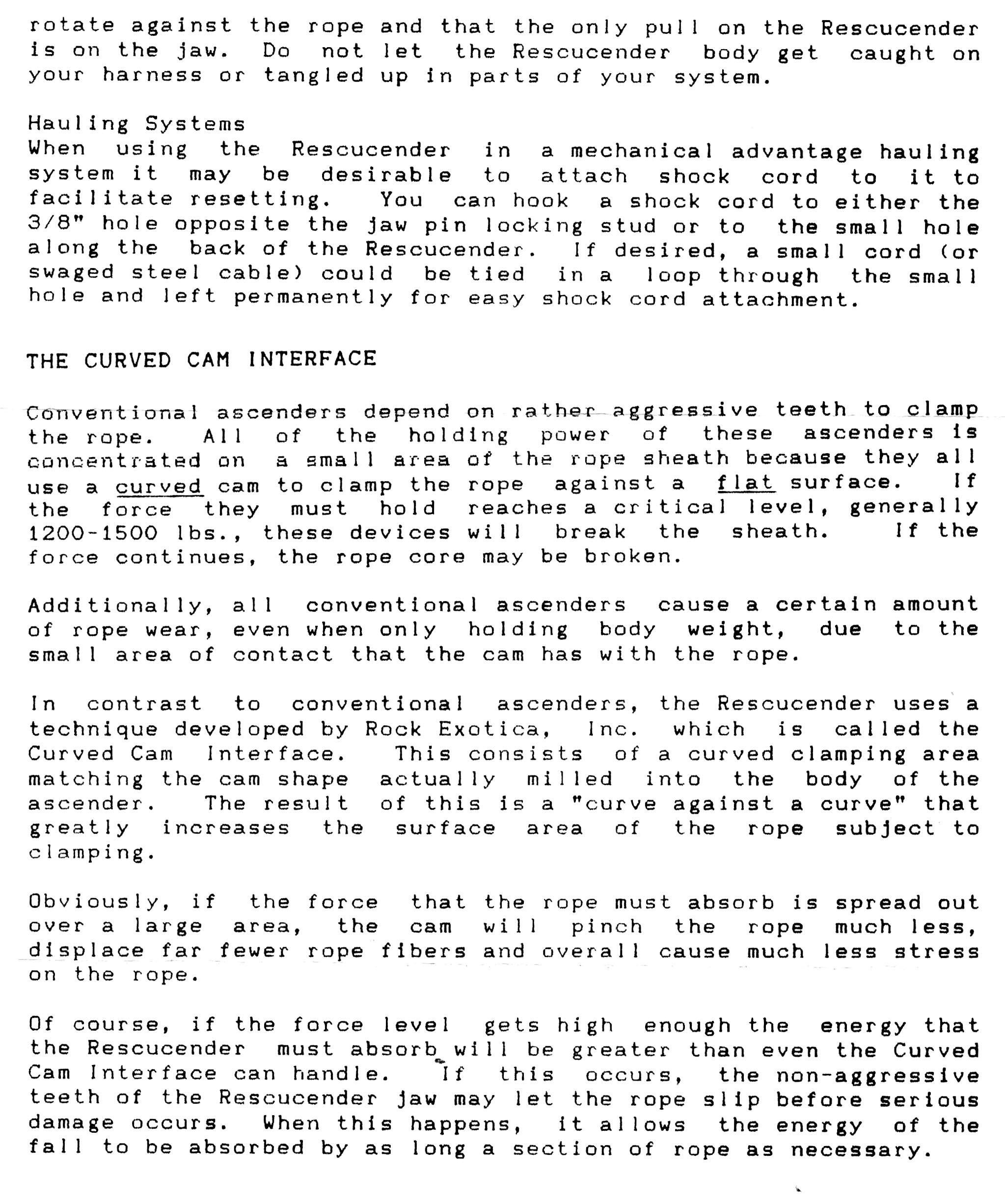 rotate against the rope and that the only pull on the Rescucender is on the jaw. Do not let the Rescucender body get caught on your harness or tangled up in parts of your system.

Hauling Systems
When using the Rescucender in a mechanical advantage hauling system it may be desirable to attach shock cord to it to facilitate resetting. You can hook a shock cord to either the 3/8" hole opposite the jaw pin locking stud or to the small hole along the back of the Rescucender. If desired, a small cord (or swaged steel cable) could be tied in a loop through the small hole and left permanently for easy shock cord attachment.

THE CURVED CAM INTERFACE

Conventional ascenders depend on rather aggressive teeth to clamp the rope. All of the holding power of these ascenders is concentrated on a small area of the rope sheath because they all use a curved cam to clamp the rope against a flat surface. If the force they must hold reaches a critical level, generally 1200-1500 lbs., these devices will break the sheath. If the force continues, the rope core may be broken.

Additionally, all conventional ascenders cause a certain amount of rope wear, even when only holding body weight, due to the small area of contact that the cam has with the rope.

In contrast to conventional ascenders, the Rescucender uses a technique developed by Rock Exotica, Inc. which is called the Curved Cam Interface. This consists of a curved clamping area matching the cam shape actually milled into the body of the ascender. The result of this is a "curve against a curve" that greatly increases the surface area of the rope subject to clamping.

Obviously, if the force that the rope must absorb is spread out over a large area, the cam will pinch the rope much less, displace far fewer rope fibers and overall cause much less stress on the rope.

Of course, if the force level gets high enough the energy that the Rescucender must absorb will be greater than even the Curved Cam Interface can handle. If this occurs, the non-aggressive teeth of the Rescucender jaw may let the rope slip before serious damage occurs. When this happens, it allows the energy of the fall to be absorbed by as long a section of rope as necessary.